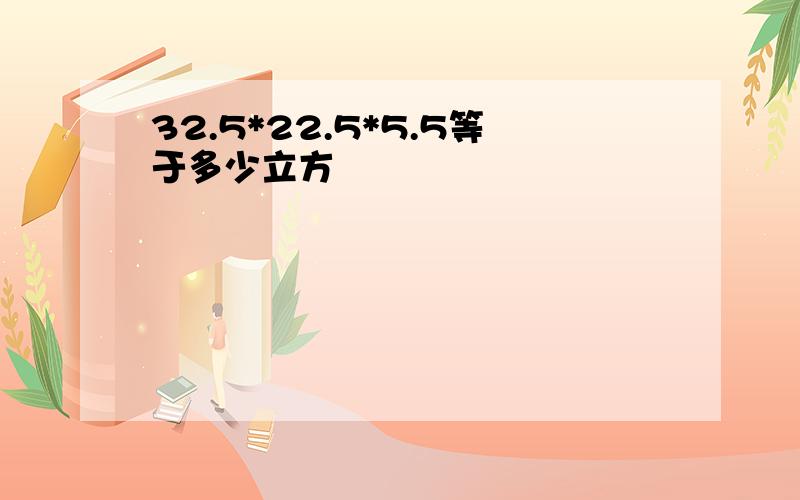 32.5*22.5*5.5等于多少立方